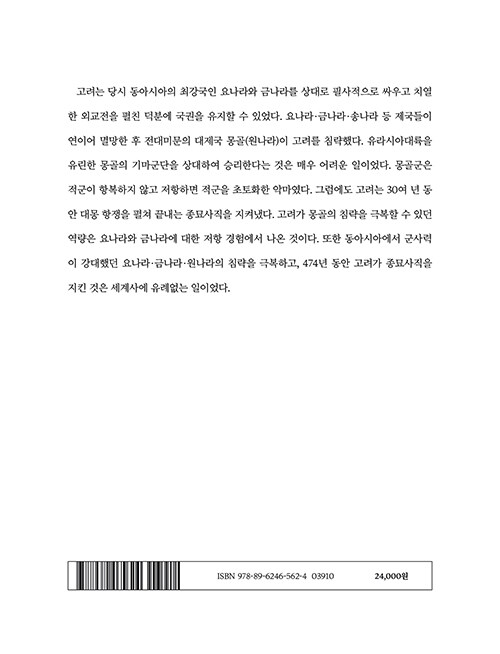 고려는 당시 동아시아의 최강국인 요나라와 금나라를 상대로 필사적으로 싸우고 치열한 외교전을 펼친 덕분에 국권을 유지할 수 있었다. 요나라·금나라·송나라 등 제국들이 연이어 멸망한 후 전대미문의 대제국 몽골(원나라)이 고려를 침략했다. 유라시아대륙을 유린한 몽골의 기마군단을 상대하여 승리한다는 것은 매우 어려운 일이었다. 몽골군은 적군이 항복하지 않고 저항하면 적군을 초토화한 악마였다. 그럼에도 고려는 30여 년 동안 대몽 항쟁을 펼쳐 끝내는 종묘사직을 지켜냈다. 고려가 몽골의 침략을 극복할 수 있던 역량은 요나라와 금나라에 대한 저항 경험에서 나온 것이다. 또한 동아시아에서 군사력이 강대했던 요나라·금나라·원나라의 침략을 극복하고, 474년 동안 고려가 종묘사직을 지킨 것은 세계사에 유례없는 일이었다.

ISBN 978-89-6246-562-4 03910

24,000원